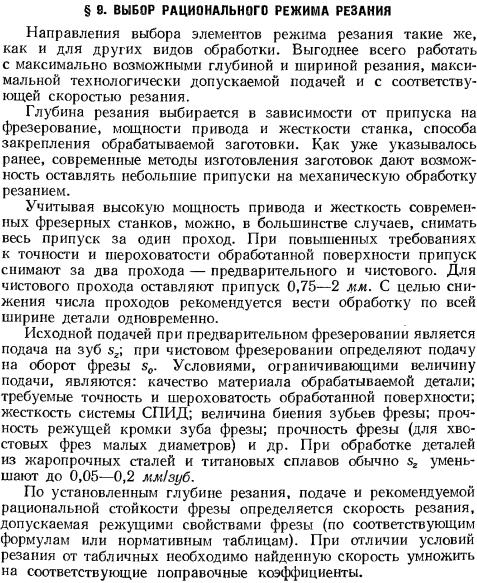 § 9. ВЫБОР РАЦИОНАЛЬНОГО РЕЖИМА РЕЗАНИЯ

Направления выбора элементов режима резания такие же, как и для других видов обработки. Выгоднее всего работать с максимально возможными глубиной и шириной резания, максимальной технологически допускаемой подачей и с соответствующей скоростью резания.

Глубина резания выбирается в зависимости от припуска на фрезерование, мощности привода и жесткости станка, способа закрепления обрабатываемой заготовки. Как уже указывалось ранее, современные методы изготовления заготовок дают возможность оставлять небольшие припуски на механическую обработку резанием.

Учитывая высокую мощность привода и жесткость современных фрезерных станков, можно, в большинстве случаев, снимать весь припуск за один проход. При повышенных требованиях к точности и шероховатости обработанной поверхности припуск снимают за два прохода — предварительного и чистового. Для чистового прохода оставляют припуск 0,75—2 мм. С целью снижения числа проходов рекомендуется вести обработку по всей ширине детали одновременно.

Исходной подачей при предварительном фрезеровании является подача на зуб $s_z$; при чистовом фрезеровании определяют подачу на оборот фрезы $s_o$. Условиями, ограничивающими величину подачи, являются: качество материала обрабатываемой детали; требуемые точность и шероховатость обработанной поверхности; жесткость системы СПИД; величина биения зубьев фрезы; прочность режущей кромки зуба фрезы; прочность фрезы (для хвостовых фрез малых диаметров) и др. При обработке деталей из жаропрочных сталей и титановых сплавов обычно $s_z$ уменьшают до 0,05—0,2 мм/зуб.

По установленным глубине резания, подаче и рекомендуемой рациональной стойкости фрезы определяется скорость резания, допускаемая режущими свойствами фрезы (по соответствующим формулам или нормативным таблицам). При отличии условий резания от табличных необходимо найденную скорость умножить на соответствующие поправочные коэффициенты.